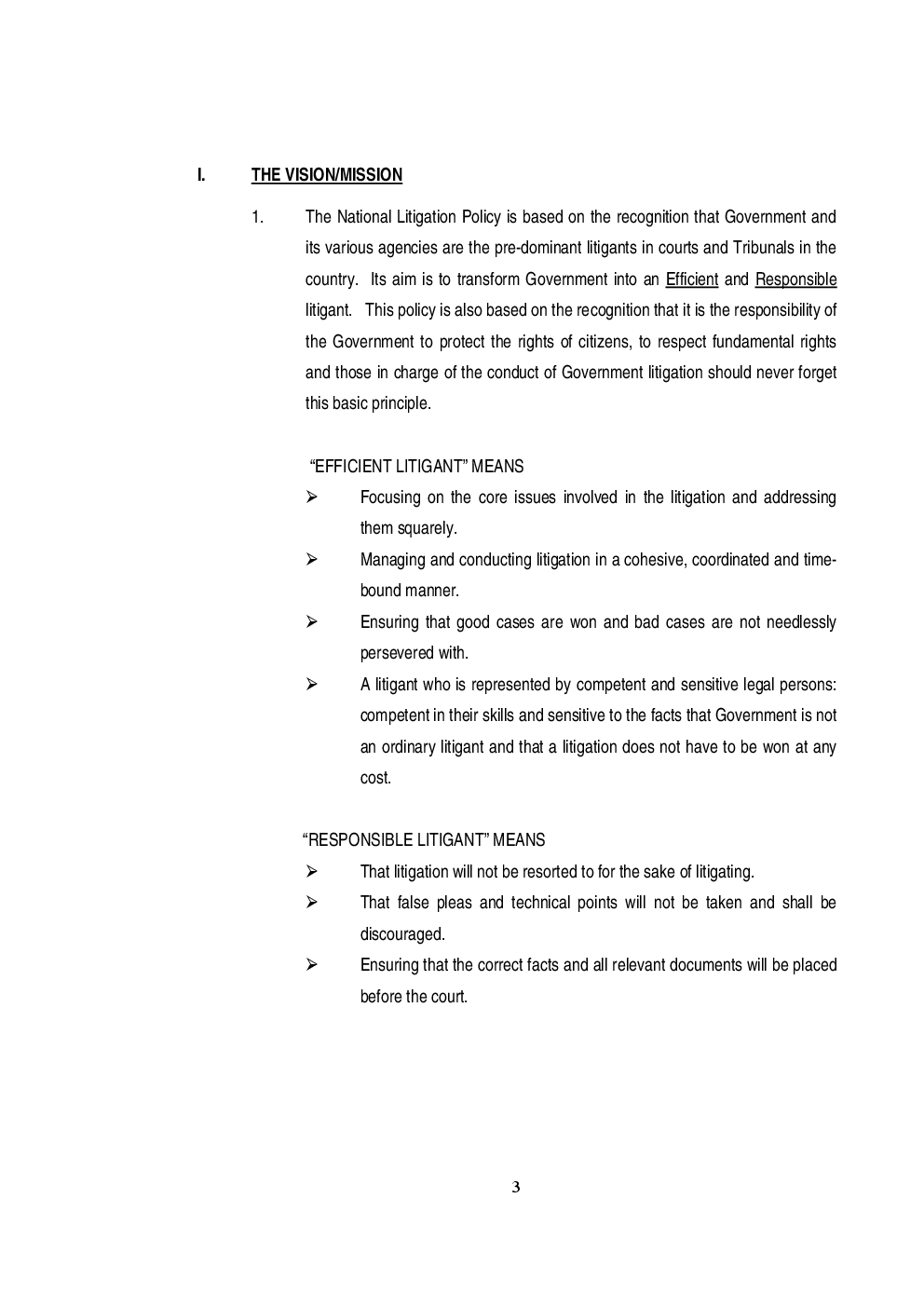 I. THE VISION/MISSION

1. The National Litigation Policy is based on the recognition that Government and its various agencies are the pre-dominant litigants in courts and Tribunals in the country. Its aim is to transform Government into an Efficient and Responsible litigant. This policy is also based on the recognition that it is the responsibility of the Government to protect the rights of citizens, to respect fundamental rights and those in charge of the conduct of Government litigation should never forget this basic principle.

"EFFICIENT LITIGANT" MEANS

➢ Focusing on the core issues involved in the litigation and addressing them squarely.

➢ Managing and conducting litigation in a cohesive, coordinated and time-bound manner.

➢ Ensuring that good cases are won and bad cases are not needlessly persevered with.

➢ A litigant who is represented by competent and sensitive legal persons: competent in their skills and sensitive to the facts that Government is not an ordinary litigant and that a litigation does not have to be won at any cost.

"RESPONSIBLE LITIGANT" MEANS

➢ That litigation will not be resorted to for the sake of litigating.

➢ That false pleas and technical points will not be taken and shall be discouraged.

➢ Ensuring that the correct facts and all relevant documents will be placed before the court.

3